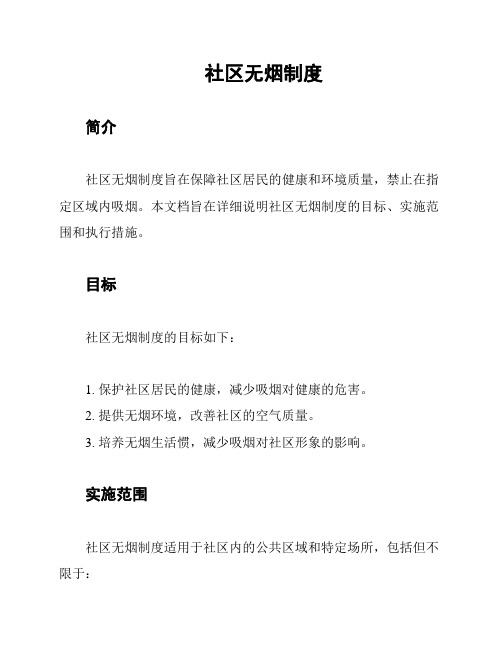 社区无烟制度

简介

社区无烟制度旨在保障社区居民的健康和环境质量，禁止在指定区域内吸烟。本文档旨在详细说明社区无烟制度的目标、实施范围和执行措施。

目标

社区无烟制度的目标如下：

1. 保护社区居民的健康，减少吸烟对健康的危害。
2. 提供无烟环境，改善社区的空气质量。
3. 培养无烟生活惯，减少吸烟对社区形象的影响。

实施范围

社区无烟制度适用于社区内的公共区域和特定场所，包括但不限于：